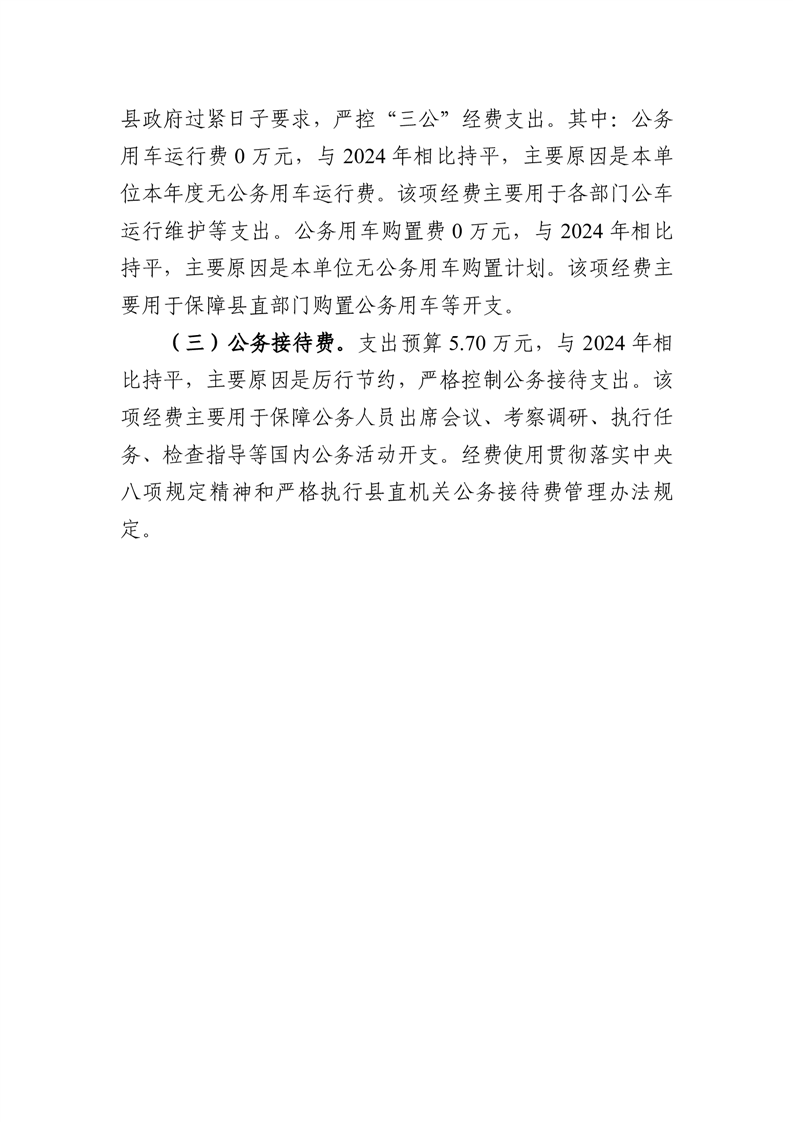 县政府过紧日子要求，严控“三公”经费支出。其中：公务用车运行费 0 万元，与 2024 年相比持平，主要原因是本单位本年度无公务用车运行费。该项经费主要用于各部门公车运行维护等支出。公务用车购置费 0 万元，与 2024 年相比持平，主要原因是本单位无公务用车购置计划。该项经费主要用于保障县直部门购置公务用车等开支。

（三）公务接待费。支出预算 5.70 万元，与 2024 年相比持平，主要原因是厉行节约，严格控制公务接待支出。该项经费主要用于保障公务人员出席会议、考察调研、执行任务、检查指导等国内公务活动开支。经费使用贯彻落实中央八项规定精神和严格执行县直机关公务接待费管理办法规定。